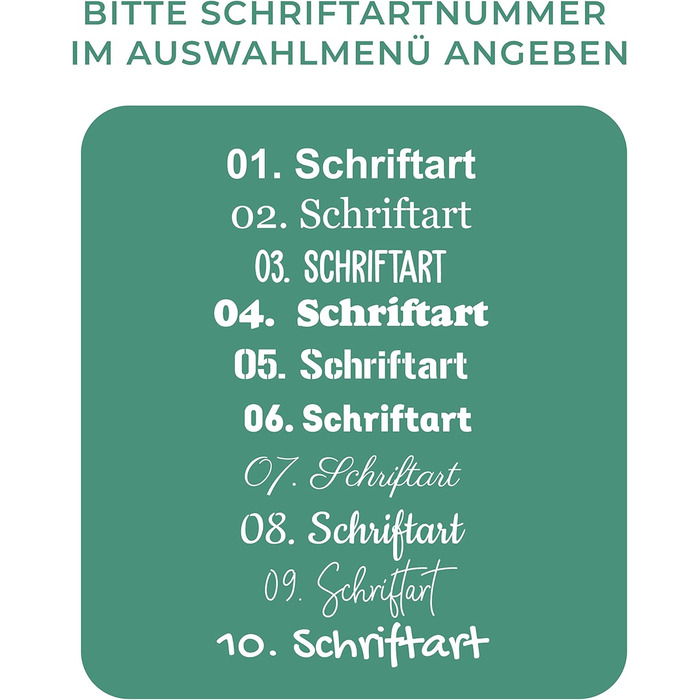 BITTE SCHRIFTARTNUMMER
IM AUSWAHLMENÜ ANGEBEN

01. Schriftart
02. Schriftart
03. SCHRIFTART
04. Schriftart
05. Schriftart
06. Schriftart
07. Schriftart
08. Schriftart
09. Schriftart
10. Schriftart